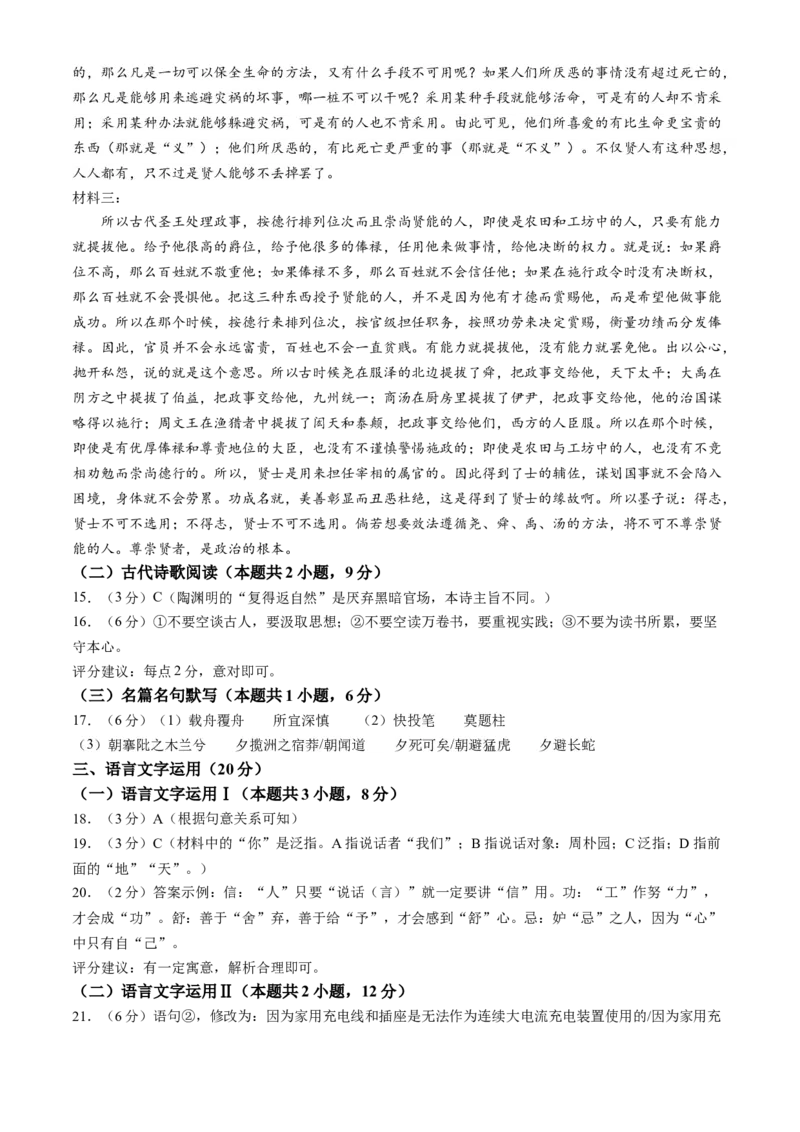 的，那么凡是一切可以保全生命的方法，又有什么手段不可用呢？如果人们所厌恶的事情没有超过死亡的，那么凡是能够用来逃避灾祸的坏事，哪一桩不可以干呢？采用某种手段就能够活命，可是有的人却不肯采用；采用某种办法就能够躲避灾祸，可是有的人也不肯采用。由此可见，他们所喜爱的有比生命更宝贵的东西（那就是“义”）；他们所厌恶的，有比死亡更严重的事（那就是“不义”）。不仅贤人有这种思想，人人都有，只不过是贤人能够不丢掉罢了。

材料三：

所以古代圣王处理政事，按德行排列位次而且崇尚贤能的人，即使是农田和工坊中的人，只要有能力就提拔他。给予他很高的爵位，给予他很多的俸禄，任用他来做事情，给他决断的权力。就是说：如果爵位不高，那么百姓就不敬重他；如果俸禄不多，那么百姓就不会信任他；如果在施行政令时没有决断权，那么百姓就不会畏惧他。把这三种东西授予贤能的人，并不是因为他有才德而赏赐他，而是希望他做事能成功。所以在那个时候，按德行来排列位次，按官级担任职务，按照功劳来决定赏赐，衡量功绩而分发俸禄。因此，官员并不会永远富贵，百姓也不会一直贫贱。有能力就提拔他，没有能力就罢免他。出以公心，抛开私怨，说的就是这个意思。所以古时候尧在服泽的北边提拔了舜，把政事交给他，天下太平；大禹在阴方之中提拔了伯益，把政事交给他，九州统一；商汤在厨房里提拔了伊尹，把政事交给他，他的治国谋略得以施行；周文王在渔猎者中提拔了闳夭和泰颠，把政事交给他们，西方的人臣服。所以在那个时候，即使是有优厚俸禄和尊贵地位的大臣，也没有不谨慎警惕施政的；即使是农田与工坊中的人，也没有不竞相劝勉而崇尚德行的。所以，贤士是用来担任宰相的属官的。因此得到了士的辅佐，谋划国事就不会陷入困境，身体就不会劳累。功成名就，美善彰显而丑恶杜绝，这是得到了贤士的缘故啊。所以墨子说：得志，贤士不可不选用；不得志，贤士不可不选用。倘若想要效法遵循尧、舜、禹、汤的方法，将不可不尊崇贤能的人。尊崇贤者，是政治的根本。

（二）古代诗歌阅读（本题共2小题，9分）

15.（3分）C（陶渊明的“复得返自然”是厌弃黑暗官场，本诗主旨不同。）

16.（6分）①不要空谈古人，要汲取思想；②不要空读万卷书，要重视实践；③不要为读书所累，要坚守本心。

评分建议：每点2分，意对即可。

（三）名篇名句默写（本题共1小题，6分）

17.（6分）（1）载舟覆舟 所宜深慎 （2）快投笔 莫题柱

（3）朝搴阰之木兰兮 夕揽洲之宿莽/朝闻道 夕死可矣/朝避猛虎 夕避长蛇

三、语言文字运用（20分）

（一）语言文字运用Ⅰ（本题共3小题，8分）

18.（3分）A（根据句意关系可知）

19.（3分）C（材料中的“你”是泛指。A指说话者“我们”；B指说话对象：周朴园；C泛指；D指前面的“地”“天”。）

20.（2分）答案示例：信：“人”只要“说话（言）”就一定要讲“信”用。功：“工”作努“力”，才会成“功”。舒：善于“舍”弃，善于给“予”，才会感到“舒”心。忌：妒“忌”之人，因为“心”中只有自“己”。

评分建议：有一定寓意，解析合理即可。

（二）语言文字运用Ⅱ（本题共2小题，12分）

21.（6分）语句②，修改为：因为家用充电线和插座是无法作为连续大电流充电装置使用的/因为家用充